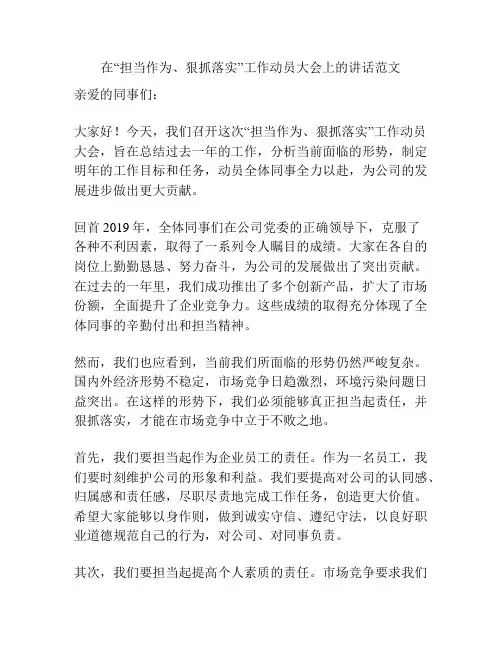 在“担当作为、狠抓落实”工作动员大会上的讲话范文

亲爱的同事们：

大家好！今天，我们召开这次“担当作为、狠抓落实”工作动员大会，旨在总结过去一年的工作，分析当前面临的形势，制定明年的工作目标和任务，动员全体同事全力以赴，为公司的发展进步做出更大贡献。

回首 2019 年，全体同事们在公司党委的正确领导下，克服了各种不利因素，取得了一系列令人瞩目的成绩。大家在各自的岗位上勤勤恳恳、努力奋斗，为公司的发展做出了突出贡献。在过去的一年里，我们成功推出了多个创新产品，扩大了市场份额，全面提升了企业竞争力。这些成绩的取得充分体现了全体同事的辛勤付出和担当精神。

然而，我们也应看到，当前我们所面临的形势仍然严峻复杂。国内外经济形势不稳定，市场竞争日趋激烈，环境污染问题日益突出。在这样的形势下，我们必须能够真正担当起责任，并狠抓落实，才能在市场竞争中立于不败之地。

首先，我们要担当起作为企业员工的责任。作为一名员工，我们要时刻维护公司的形象和利益。我们要提高对公司的认同感、归属感和责任感，尽职尽责地完成工作任务，创造更大价值。希望大家能够以身作则，做到诚实守信、遵纪守法，以良好职业道德规范自己的行为，对公司、对同事负责。

其次，我们要担当起提高个人素质的责任。市场竞争要求我们